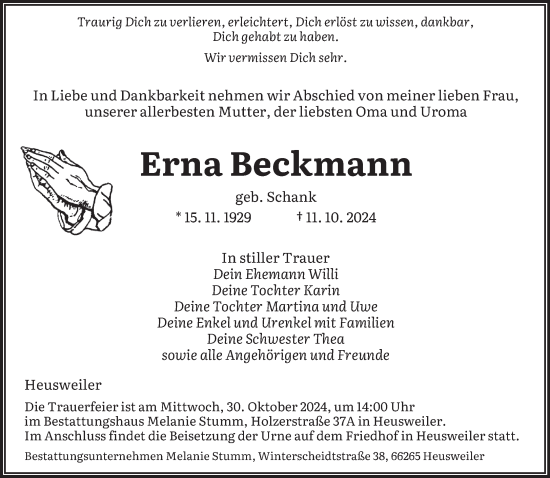 Traurig Dich zu verlieren, erleichtert, Dich erlöst zu wissen, dankbar, Dich gehabt zu haben.

Wir vermissen Dich sehr.

In Liebe und Dankbarkeit nehmen wir Abschied von meiner lieben Frau, unserer allerbesten Mutter, der liebsten Oma und Uroma

Erna Beckmann

geb. Schank

* 15. 11. 1929 † 11. 10. 2024

In stiller Trauer
Dein Ehemann Willi
Deine Tochter Karin
Deine Tochter Martina und Uwe
Deine Enkel und Urenkel mit Familien
Deine Schwester Thea
sowie alle Angehörigen und Freunde

Heusweiler

Die Trauerfeier ist am Mittwoch, 30. Oktober 2024, um 14:00 Uhr im Bestattungshaus Melanie Stumm, Holzerstraße 37A in Heusweiler. Im Anschluss findet die Beisetzung der Urne auf dem Friedhof in Heusweiler statt.

Bestattungsunternehmen Melanie Stumm, Winterscheidtstraße 38, 66265 Heusweiler